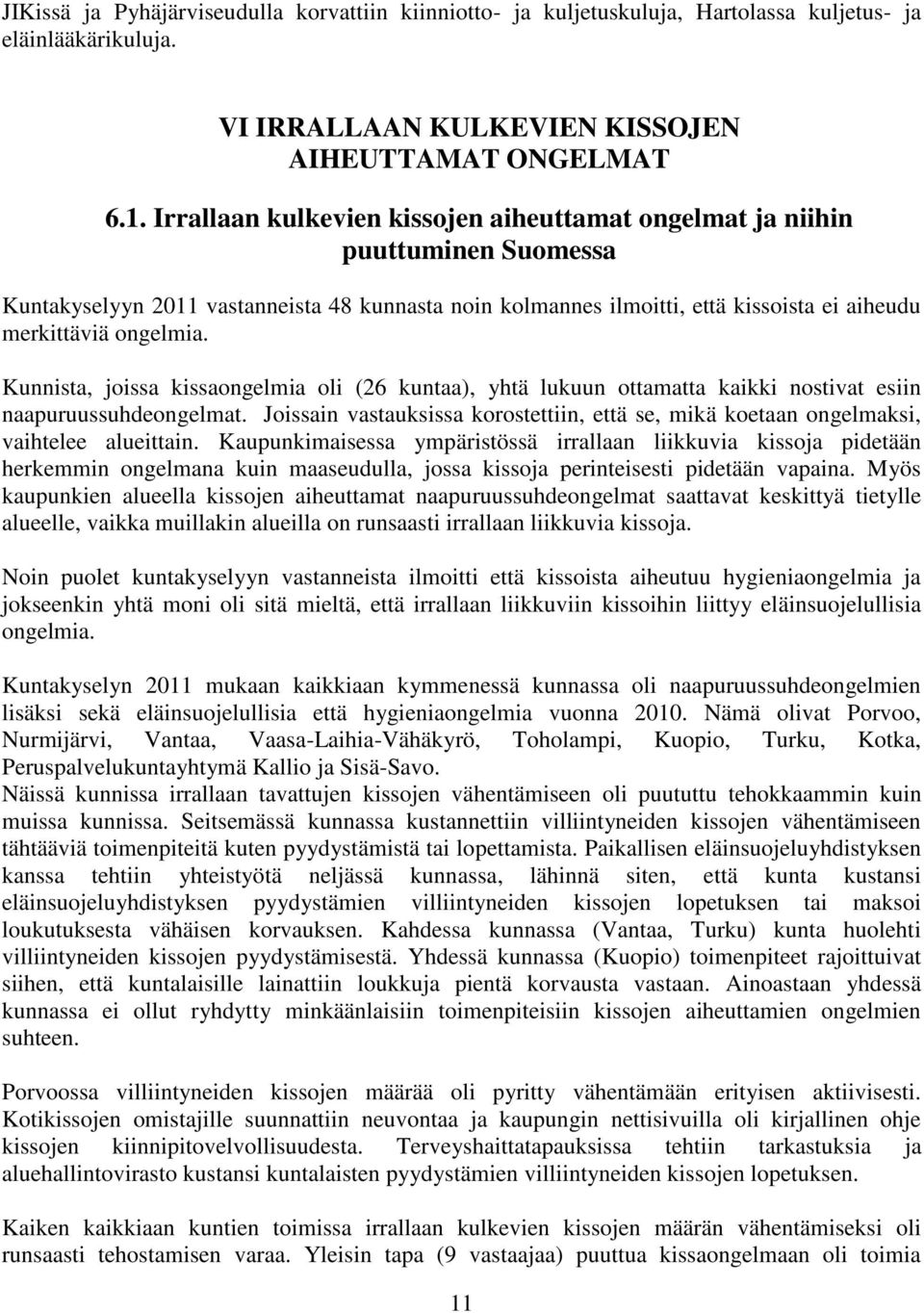 JIKissä ja Pyhäjärviseudulla korvattiin kiinniotto- ja kuljetuskuluja, Hartolassa kuljetus- ja eläinlääkärikuluja.

VI IRRALLAAN KULKEVIEN KISSOJEN AIHEUTTAMAT ONGELMAT

6.1. Irrallaan kulkevien kissojen aiheuttamat ongelmat ja niihin puuttuminen Suomessa

Kuntakyselyyn 2011 vastanneista 48 kunnasta noin kolmannes ilmoitti, että kissoista ei aiheudu merkittäviä ongelmia.

Kunnista, joissa kissaongelmia oli (26 kuntaa), yhtä lukuun ottamatta kaikki nostivat esiin naapuruussuhdeongelmat. Joissain vastauksissa korostettiin, että se, mikä koetaan ongelmaksi, vaihtelee alueittain. Kaupunkimaisessa ympäristössä irrallaan liikkuvia kissoja pidetään herkemmin ongelmana kuin maaseudulla, jossa kissoja perinteisesti pidetään vapaina. Myös kaupunkien alueella kissojen aiheuttamat naapuruussuhdeongelmat saattavat keskittyä tietylle alueelle, vaikka muillakin alueilla on runsaasti irrallaan liikkuvia kissoja.

Noin puolet kuntakyselyyn vastanneista ilmoitti että kissoista aiheutuu hygieniaongelmia ja jokseenkin yhtä moni oli sitä mieltä, että irrallaan liikkuviin kissoihin liittyy eläinsuojelullisia ongelmia.

Kuntakyselyn 2011 mukaan kaikkiaan kymmenessä kunnassa oli naapuruussuhdeongelmien lisäksi sekä eläinsuojelullisia että hygieniaongelmia vuonna 2010. Nämä olivat Porvoo, Nurmijärvi, Vantaa, Vaasa-Laihia-Vähäkyrö, Toholampi, Kuopio, Turku, Kotka, Peruspalvelukuntayhtymä Kallio ja Sisä-Savo.
Näissä kunnissa irrallaan tavattujen kissojen vähentämiseen oli puututtu tehokkaammin kuin muissa kunnissa. Seitsemässä kunnassa kustannettiin villiintyneiden kissojen vähentämiseen tähtääviä toimenpiteitä kuten pyydystämistä tai lopettamista. Paikallisen eläinsuojeluyhdistyksen kanssa tehtiin yhteistyötä neljässä kunnassa, lähinnä siten, että kunta kustansi eläinsuojeluyhdistyksen pyydystämien villiintyneiden kissojen lopetuksen tai maksoi loukutuksesta vähäisen korvauksen. Kahdessa kunnassa (Vantaa, Turku) kunta huolehti villiintyneiden kissojen pyydystämisestä. Yhdessä kunnassa (Kuopio) toimenpiteet rajoittuivat siihen, että kuntalaisille lainattiin loukkuja pientä korvausta vastaan. Ainoastaan yhdessä kunnassa ei ollut ryhdytty minkäänlaisiin toimenpiteisiin kissojen aiheuttamien ongelmien suhteen.

Porvoossa villiintyneiden kissojen määrää oli pyritty vähentämään erityisen aktiivisesti. Kotikissojen omistajille suunnattiin neuvontaa ja kaupungin nettisivuilla oli kirjallinen ohje kissojen kiinnipitovelvollisuudesta. Terveyshaittatapauksissa tehtiin tarkastuksia ja aluehallintovirasto kustansi kuntalaisten pyydystämien villiintyneiden kissojen lopetuksen.

Kaiken kaikkiaan kuntien toimissa irrallaan kulkevien kissojen määrän vähentämiseksi oli runsaasti tehostamisen varaa. Yleisin tapa (9 vastaajaa) puuttua kissaongelmaan oli toimia

11